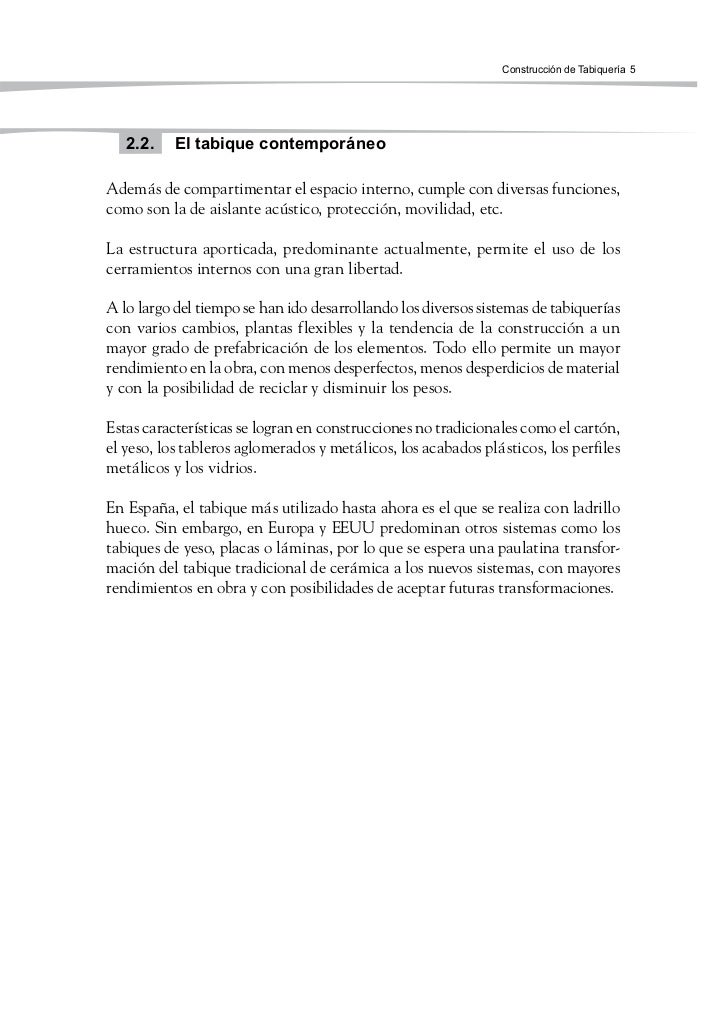 Construcción de Tabiquería 5

2.2. El tabique contemporáneo

Además de compartimentar el espacio interno, cumple con diversas funciones, como son la de aislante acústico, protección, movilidad, etc.

La estructura aporticada, predominante actualmente, permite el uso de los cerramientos internos con una gran libertad.

A lo largo del tiempo se han ido desarrollando los diversos sistemas de tabiquerías con varios cambios, plantas flexibles y la tendencia de la construcción a un mayor grado de prefabricación de los elementos. Todo ello permite un mayor rendimiento en la obra, con menos desperfectos, menos desperdicios de material y con la posibilidad de reciclar y disminuir los pesos.

Estas características se logran en construcciones no tradicionales como el cartón, el yeso, los tableros aglomerados y metálicos, los acabados plásticos, los perfiles metálicos y los vidrios.

En España, el tabique más utilizado hasta ahora es el que se realiza con ladrillo hueco. Sin embargo, en Europa y EEUU predominan otros sistemas como los tabiques de yeso, placas o láminas, por lo que se espera una paulatina transformación del tabique tradicional de cerámica a los nuevos sistemas, con mayores rendimientos en obra y con posibilidades de aceptar futuras transformaciones.